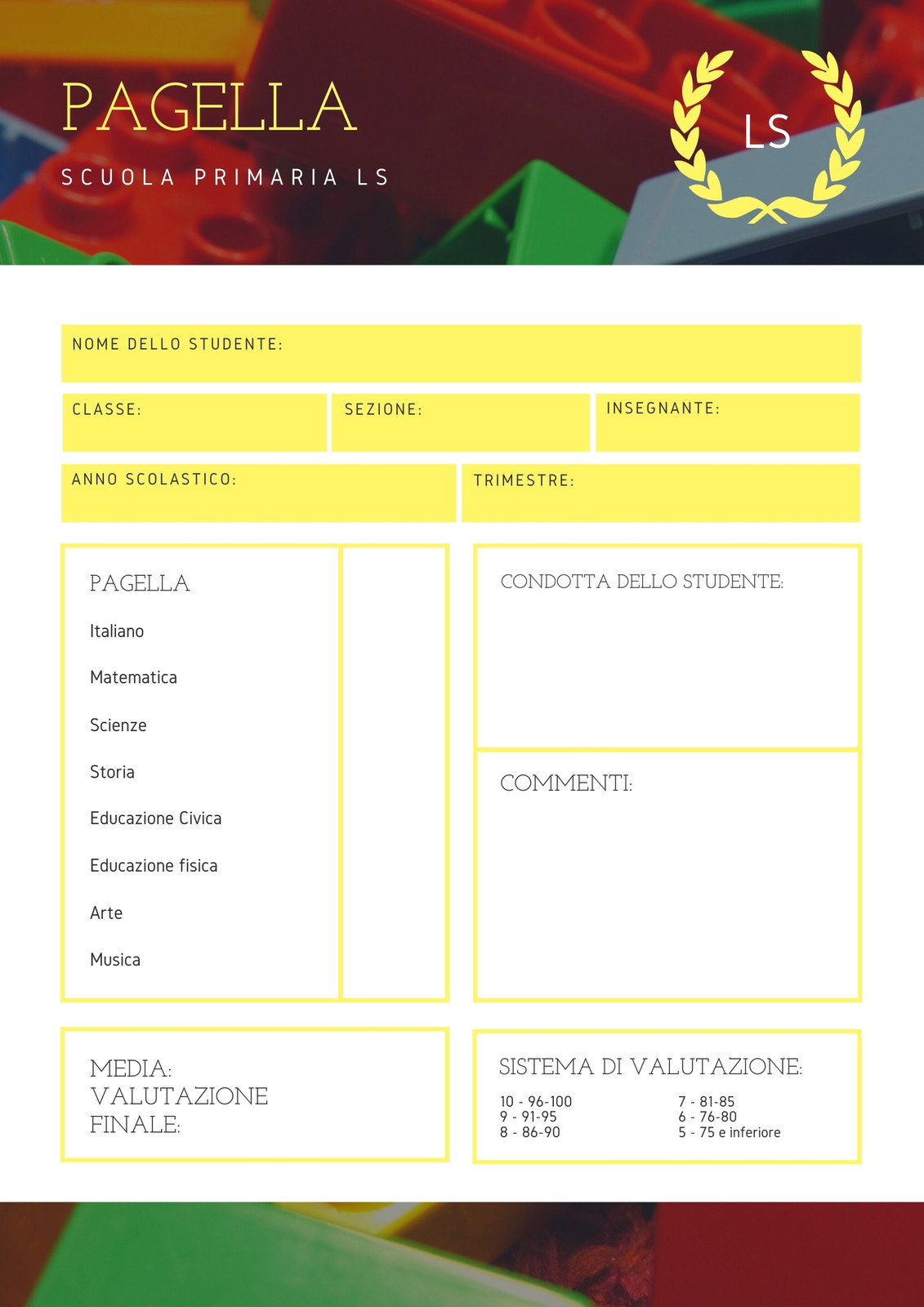 PAGELLA

SCUOLA PRIMARIA LS

LS

NOME DELLO STUDENTE:

CLASSE:

SEZIONE:

INSEGNANTE:

ANNO SCOLASTICO:

TRIMESTRE:

PAGELLA

Italiano

Matematica

Scienze

Storia

Educazione Civica

Educazione fisica

Arte

Musica

CONDOTTA DELLO STUDENTE:

COMMENTI:

MEDIA:
VALUTAZIONE
FINALE:

SISTEMA DI VALUTAZIONE:

10 - 96-100
9 - 91-95
8 - 86-90

7 - 81-85
6 - 76-80
5 - 75 e inferiore